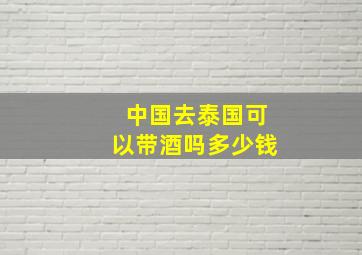 中国去泰国可以带酒吗多少钱